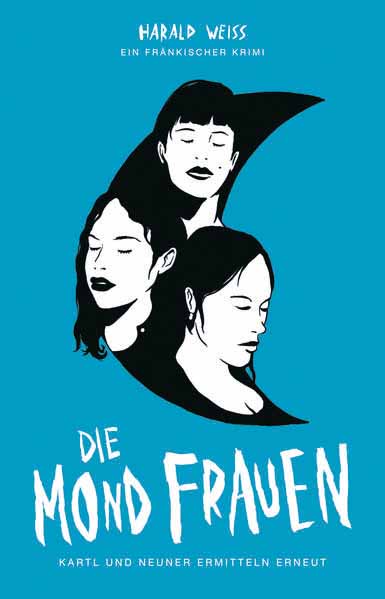 HARALD WEISS
EIN FRÄNKISCHER KRIMI

DIE
MOND FRAUEN

KARTL UND NEUNER ERMITTELN ERNEUT